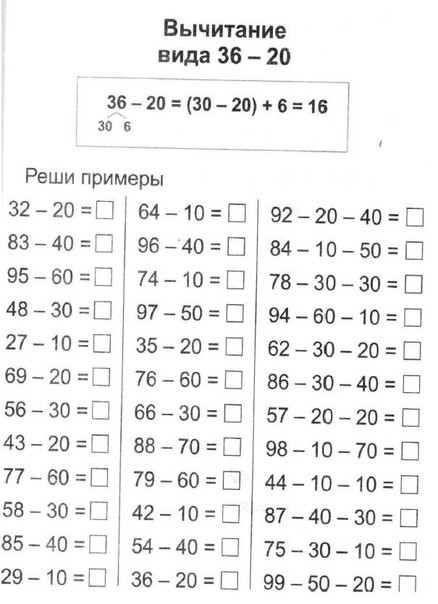 Вычитание
вида 36 – 20

$36 - 20 = (30 - 20) + 6 = 16$
30 6

Реши примеры

$32 - 20 = \square$
$83 - 40 = \square$
$95 - 60 = \square$
$48 - 30 = \square$
$27 - 10 = \square$
$69 - 20 = \square$
$56 - 30 = \square$
$43 - 20 = \square$
$77 - 60 = \square$
$58 - 30 = \square$
$85 - 40 = \square$
$29 - 10 = \square$

$64 - 10 = \square$
$96 - 40 = \square$
$74 - 10 = \square$
$97 - 50 = \square$
$35 - 20 = \square$
$76 - 60 = \square$
$66 - 30 = \square$
$88 - 70 = \square$
$79 - 60 = \square$
$42 - 10 = \square$
$54 - 40 = \square$
$36 - 20 = \square$

$92 - 20 - 40 = \square$
$84 - 10 - 50 = \square$
$78 - 30 - 30 = \square$
$94 - 60 - 10 = \square$
$62 - 30 - 20 = \square$
$86 - 30 - 40 = \square$
$57 - 20 - 20 = \square$
$98 - 10 - 70 = \square$
$44 - 10 - 10 = \square$
$87 - 40 - 30 = \square$
$75 - 30 - 10 = \square$
$99 - 50 - 20 = \square$